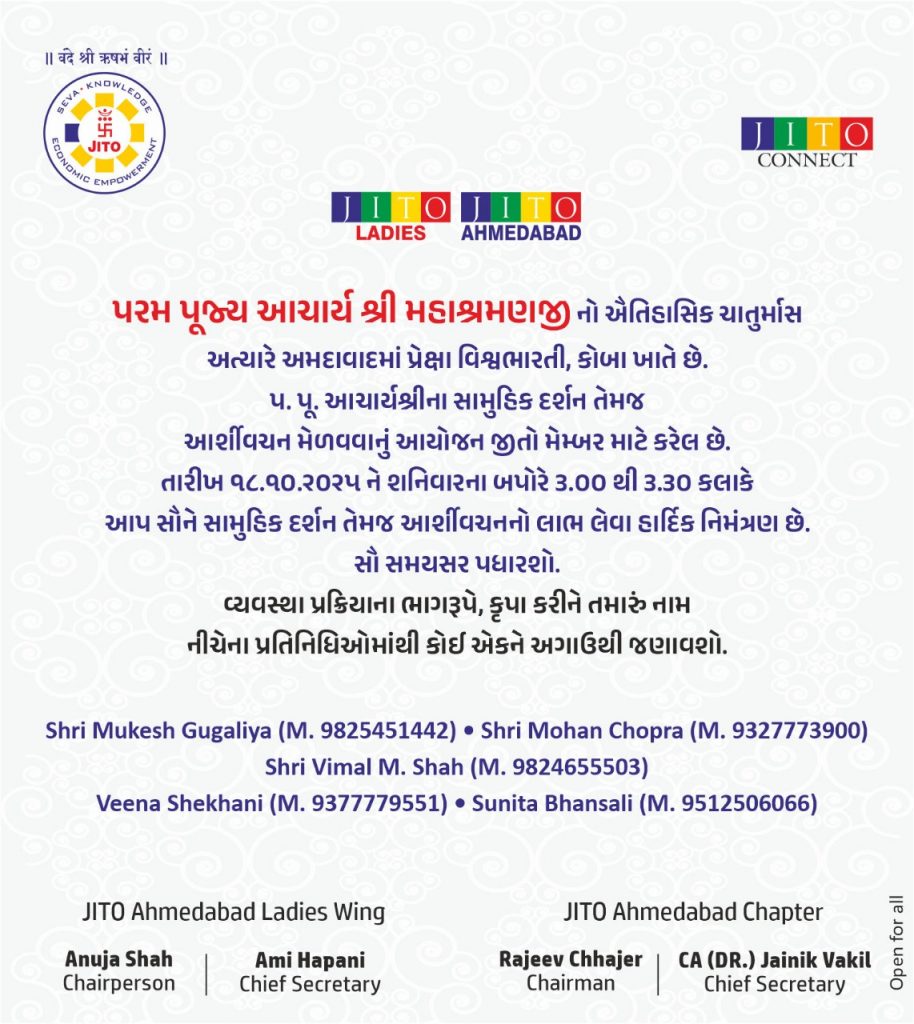 ॥ वंदे श्री ऋषभं वीरं ॥

SEVA • KNOWLEDGE
JITO
ECONOMIC EMPOWERMENT

JITO
CONNECT

JITO
LADIES

JITO
AHMEDABAD

પરમ પૂજ્ય આચાર્ય શ્રી મહાશ્રમણજી નો ઐતિહાસિક ચાતુર્માસ અત્યારે અમદાવાદમાં પ્રેક્ષા વિશ્વભારતી, કોબા ખાતે છે.
પ. પૂ. આચાર્યશ્રીના સામુહિક દર્શન તેમજ આર્શીવચન મેળવવાનું આયોજન જીતો મેમ્બર માટે કરેલ છે.
તારીખ ૧૮.૧૦.૨૦૨૫ ને શનિવારના બપોરે 3.00 થી 3.30 કલાકે આપ સૌને સામુહિક દર્શન તેમજ આર્શીવચનનો લાભ લેવા હાર્દિક નિમંત્રણ છે.
સૌ સમયસર પધારશો.
વ્યવસ્થા પ્રક્રિયાના ભાગરૂપે, કૃપા કરીને તમારું નામ નીચેના પ્રતિનિધિઓમાંથી કોઈ એકને અગાઉથી જણાવશો.

Shri Mukesh Gugaliya (M. 9825451442) • Shri Mohan Chopra (M. 9327773900)
Shri Vimal M. Shah (M. 9824655503)
Veena Shekhani (M. 9377779551) • Sunita Bhansali (M. 9512506066)

JITO Ahmedabad Ladies Wing

Anuja Shah
Chairperson

Ami Hapani
Chief Secretary

JITO Ahmedabad Chapter

Rajeev Chhajer
Chairman

CA (DR.) Jainik Vakil
Chief Secretary

Open for all